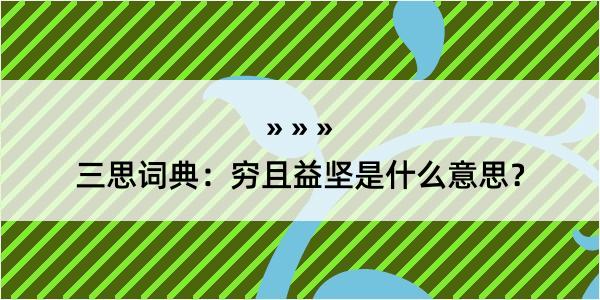 » » »

三思词典：穷且益坚是什么意思？